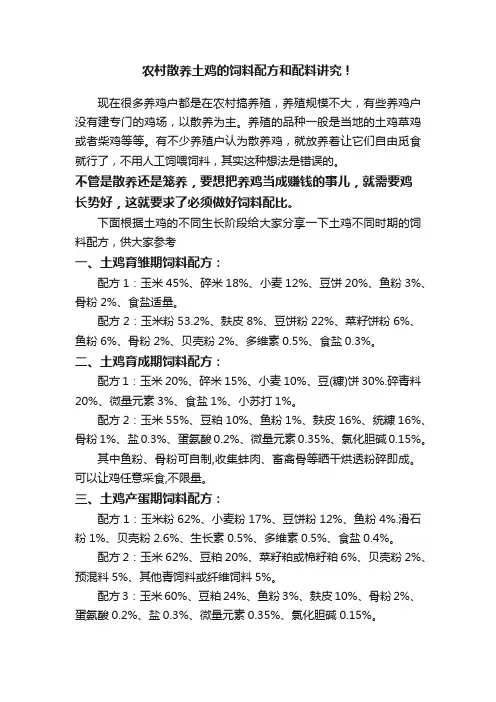 农村散养土鸡的饲料配方和配料讲究！

现在很多养鸡户都是在农村搞养殖，养殖规模不大，有些养鸡户没有建专门的鸡场，以散养为主。养殖的品种一般是当地的土鸡草鸡或者柴鸡等等。有不少养殖户认为散养鸡，就放养着让它们自由觅食就行了，不用人工饲喂饲料，其实这种想法是错误的。

不管是散养还是笼养，要想把养鸡当成赚钱的事儿，就需要鸡长势好，这就要求了必须做好饲料配比。

下面根据土鸡的不同生长阶段给大家分享一下土鸡不同时期的饲料配方，供大家参考

一、土鸡育雏期饲料配方：

配方 1：玉米 45%、碎米 18%、小麦 12%、豆饼 20%、鱼粉 3%、骨粉 2%、食盐适量。

配方 2：玉米粉 53.2%、麸皮 8%、豆饼粉 22%、菜籽饼粉 6%、鱼粉 6%、骨粉 2%、贝壳粉 2%、多维素 0.5%、食盐 0.3%。

二、土鸡育成期饲料配方：

配方 1：玉米 20%、碎米 15%、小麦 10%、豆(糠)饼 30%.碎青料 20%、微量元素 3%、食盐 1%、小苏打 1%。

配方 2：玉米 55%、豆粕 10%、鱼粉 1%、麸皮 16%、统糠 16%、骨粉 1%、盐 0.3%、蛋氨酸 0.2%、微量元素 0.35%、氯化胆碱 0.15%。

其中鱼粉、骨粉可自制,收集蚌肉、畜禽骨等晒干烘透粉碎即成。可以让鸡任意采食,不限量。

三、土鸡产蛋期饲料配方：

配方 1：玉米粉 62%、小麦粉 17%、豆饼粉 12%、鱼粉 4%.滑石粉 1%、贝壳粉 2.6%、生长素 0.5%、多维素 0.5%、食盐 0.4%。

配方 2：玉米 62%、豆粕 20%、菜籽粕或棉籽粕 6%、贝壳粉 2%、预混料 5%、其他青饲料或纤维饲料 5%。

配方 3：玉米 60%、豆粕 24%、鱼粉 3%、麸皮 10%、骨粉 2%、蛋氨酸 0.2%、盐 0.3%、微量元素 0.35%、氯化胆碱 0.15%。